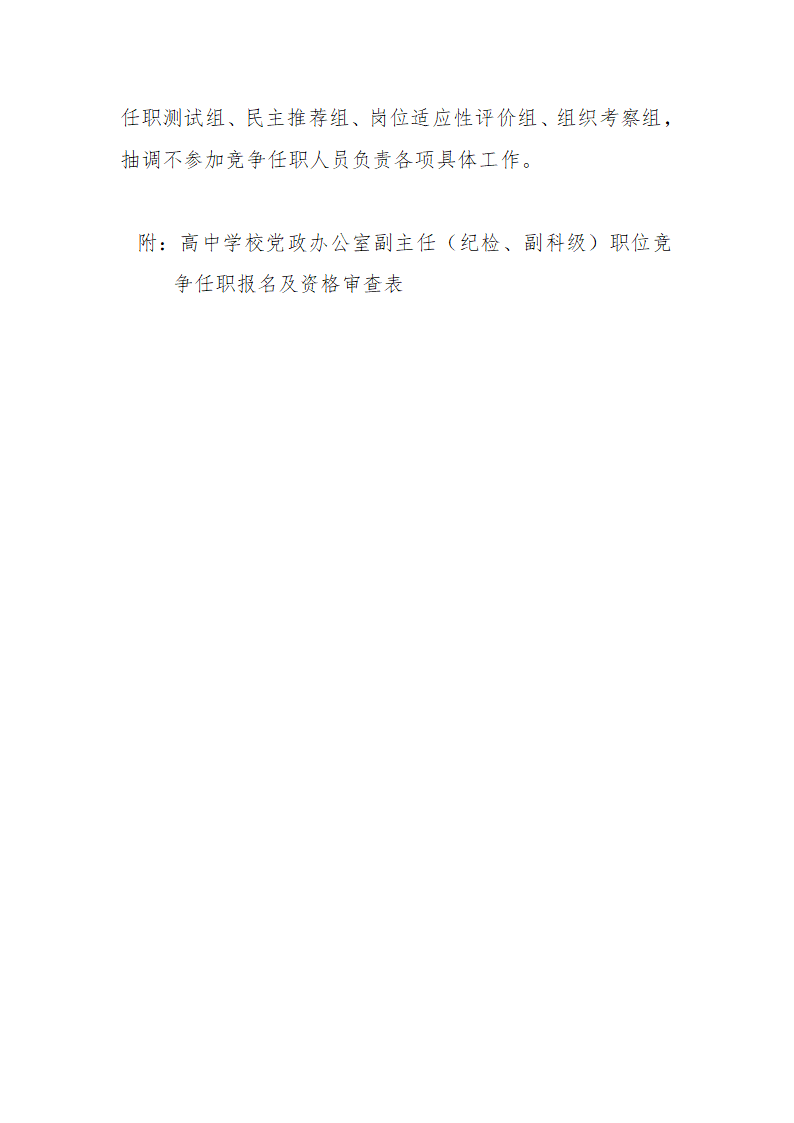 任职测试组、民主推荐组、岗位适应性评价组、组织考察组，抽调不参加竞争任职人员负责各项具体工作。

附：高中学校党政办公室副主任（纪检、副科级）职位竞争任职报名及资格审查表